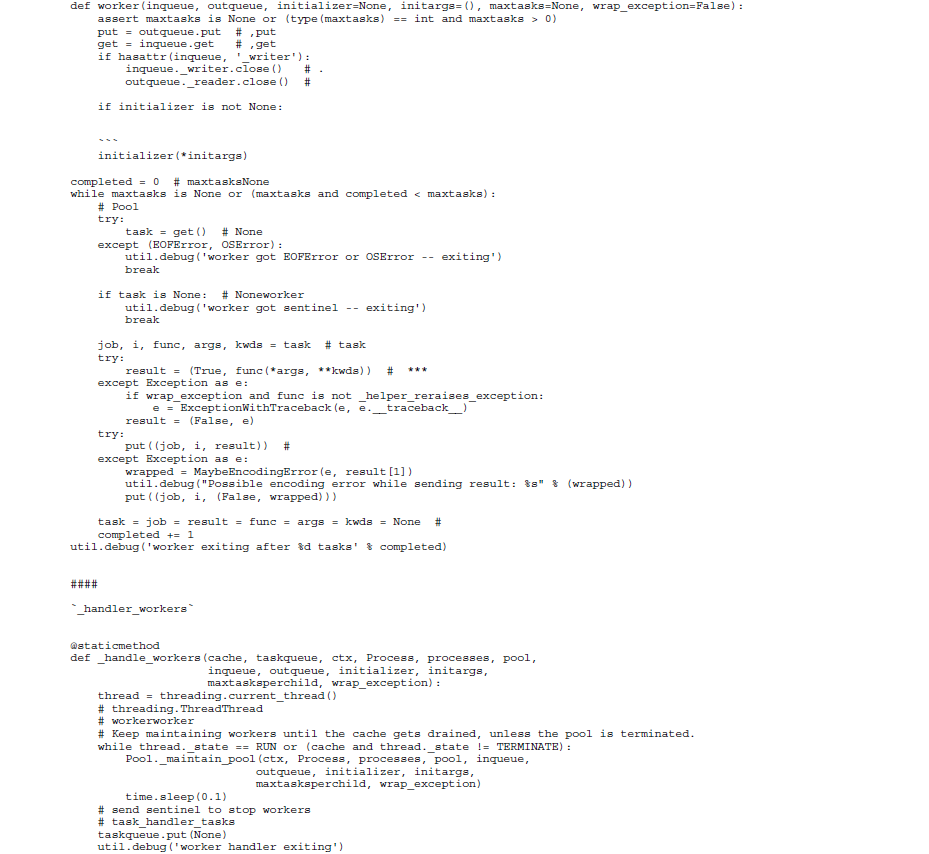 def worker(inqueue, outqueue, initializer=None, initargs=(), maxtasks=None, wrap_exception=False):
    assert maxtasks is None or (type(maxtasks) == int and maxtasks > 0)
    put = outqueue.put  # ,put
    get = inqueue.get   # ,get
    if hasattr(inqueue, '_writer'):
        inqueue._writer.close()   # .
        outqueue._reader.close()  #

    if initializer is not None:


    ```
    initializer(*initargs)

completed = 0  # maxtasksNone
while maxtasks is None or (maxtasks and completed < maxtasks):
    # Pool
    try:
        task = get()  # None
    except (EOFError, OSError):
        util.debug('worker got EOFError or OSError -- exiting')
        break

    if task is None:  # Noneworker
        util.debug('worker got sentinel -- exiting')
        break

    job, i, func, args, kwds = task  # task
    try:
        result = (True, func(*args, **kwds))  #  ***
    except Exception as e:
        if wrap_exception and func is not _helper_reraises_exception:
            e = ExceptionWithTraceback(e, e.__traceback__)
        result = (False, e)
    try:
        put((job, i, result))  #
    except Exception as e:
        wrapped = MaybeEncodingError(e, result[1])
        util.debug("Possible encoding error while sending result: %s" % (wrapped))
        put((job, i, (False, wrapped)))

    task = job = result = func = args = kwds = None  #
    completed += 1
util.debug('worker exiting after %d tasks' % completed)


####

`_handler_workers`


@staticmethod
def _handle_workers(cache, taskqueue, ctx, Process, processes, pool,
                    inqueue, outqueue, initializer, initargs,
                    maxtasksperchild, wrap_exception):
    thread = threading.current_thread()
    # threading.ThreadThread
    # workerworker
    # Keep maintaining workers until the cache gets drained, unless the pool is terminated.
    while thread._state == RUN or (cache and thread._state != TERMINATE):
        Pool._maintain_pool(ctx, Process, processes, pool, inqueue,
                            outqueue, initializer, initargs,
                            maxtasksperchild, wrap_exception)
        time.sleep(0.1)
    # send sentinel to stop workers
    # task_handler_tasks
    taskqueue.put(None)
    util.debug('worker handler exiting')